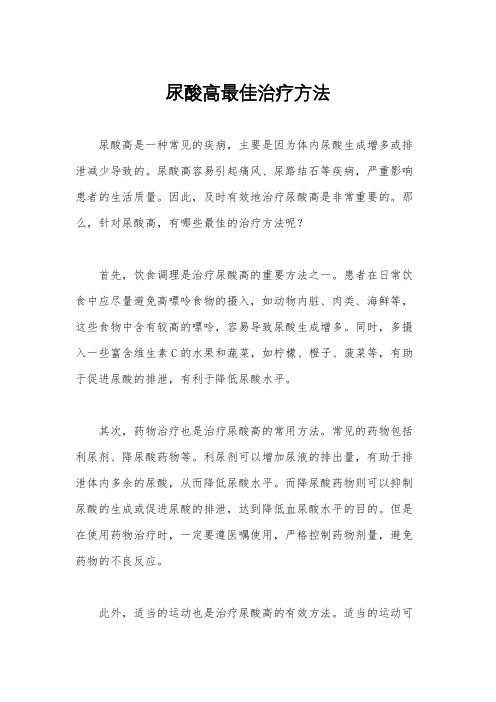 尿酸高最佳治疗方法

尿酸高是一种常见的疾病，主要是因为体内尿酸生成增多或排泄减少导致的。尿酸高容易引起痛风、尿路结石等疾病，严重影响患者的生活质量。因此，及时有效地治疗尿酸高是非常重要的。那么，针对尿酸高，有哪些最佳的治疗方法呢？

首先，饮食调理是治疗尿酸高的重要方法之一。患者在日常饮食中应尽量避免高嘌呤食物的摄入，如动物内脏、肉类、海鲜等，这些食物中含有较高的嘌呤，容易导致尿酸生成增多。同时，多摄入一些富含维生素C的水果和蔬菜，如柠檬、橙子、菠菜等，有助于促进尿酸的排泄，有利于降低尿酸水平。

其次，药物治疗也是治疗尿酸高的常用方法。常见的药物包括利尿剂、降尿酸药物等。利尿剂可以增加尿液的排出量，有助于排泄体内多余的尿酸，从而降低尿酸水平。而降尿酸药物则可以抑制尿酸的生成或促进尿酸的排泄，达到降低血尿酸水平的目的。但是在使用药物治疗时，一定要遵医嘱使用，严格控制药物剂量，避免药物的不良反应。

此外，适当的运动也是治疗尿酸高的有效方法。适当的运动可